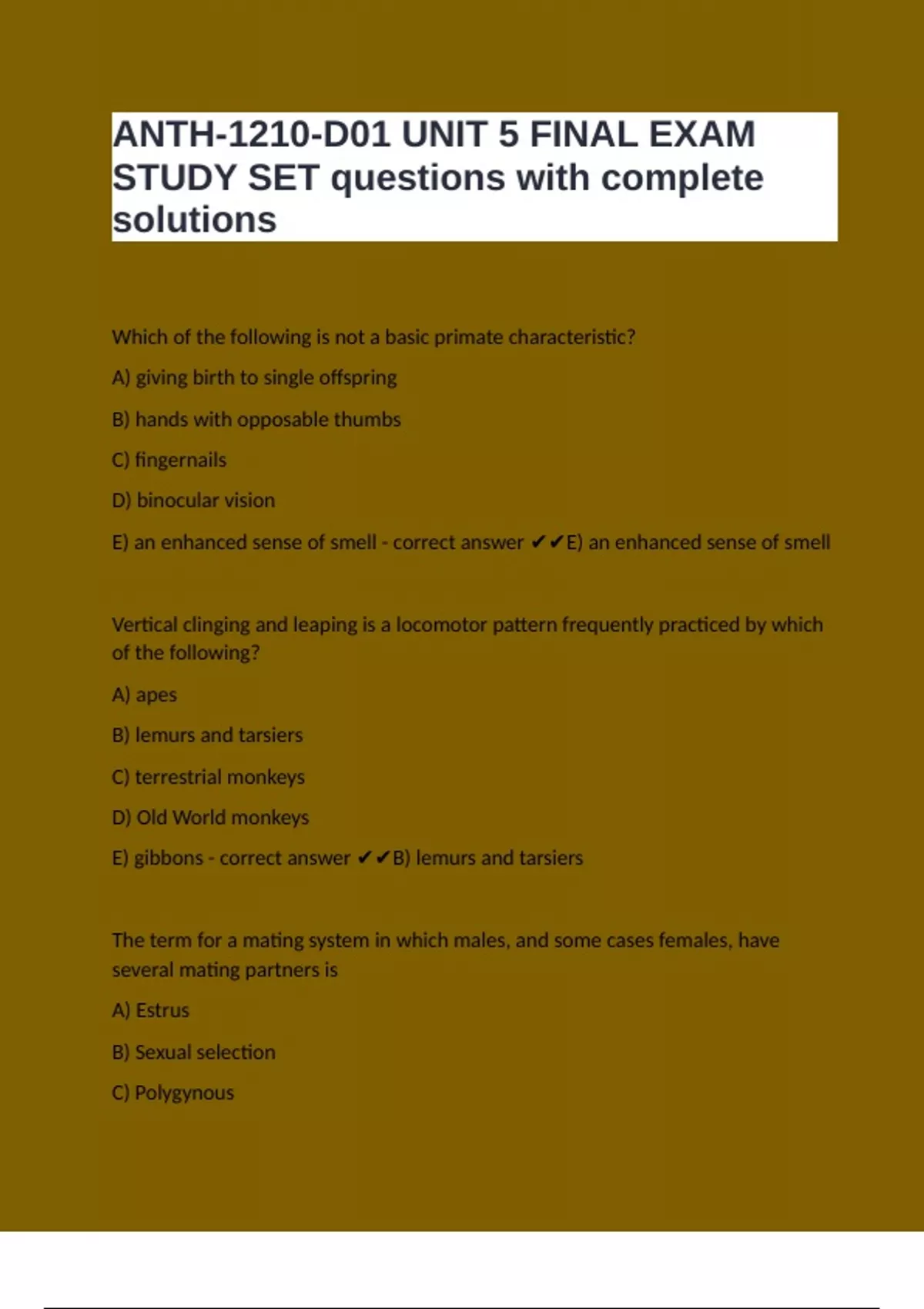 ANTH-1210-D01 UNIT 5 FINAL EXAM STUDY SET questions with complete solutions

Which of the following is not a basic primate characteristic?

A) giving birth to single offspring

B) hands with opposable thumbs

C) fingernails

D) binocular vision

E) an enhanced sense of smell - correct answer ✔✔E) an enhanced sense of smell

Vertical clinging and leaping is a locomotor pattern frequently practiced by which of the following?

A) apes

B) lemurs and tarsiers

C) terrestrial monkeys

D) Old World monkeys

E) gibbons - correct answer ✔✔B) lemurs and tarsiers

The term for a mating system in which males, and some cases females, have several mating partners is

A) Estrus

B) Sexual selection

C) Polygynous